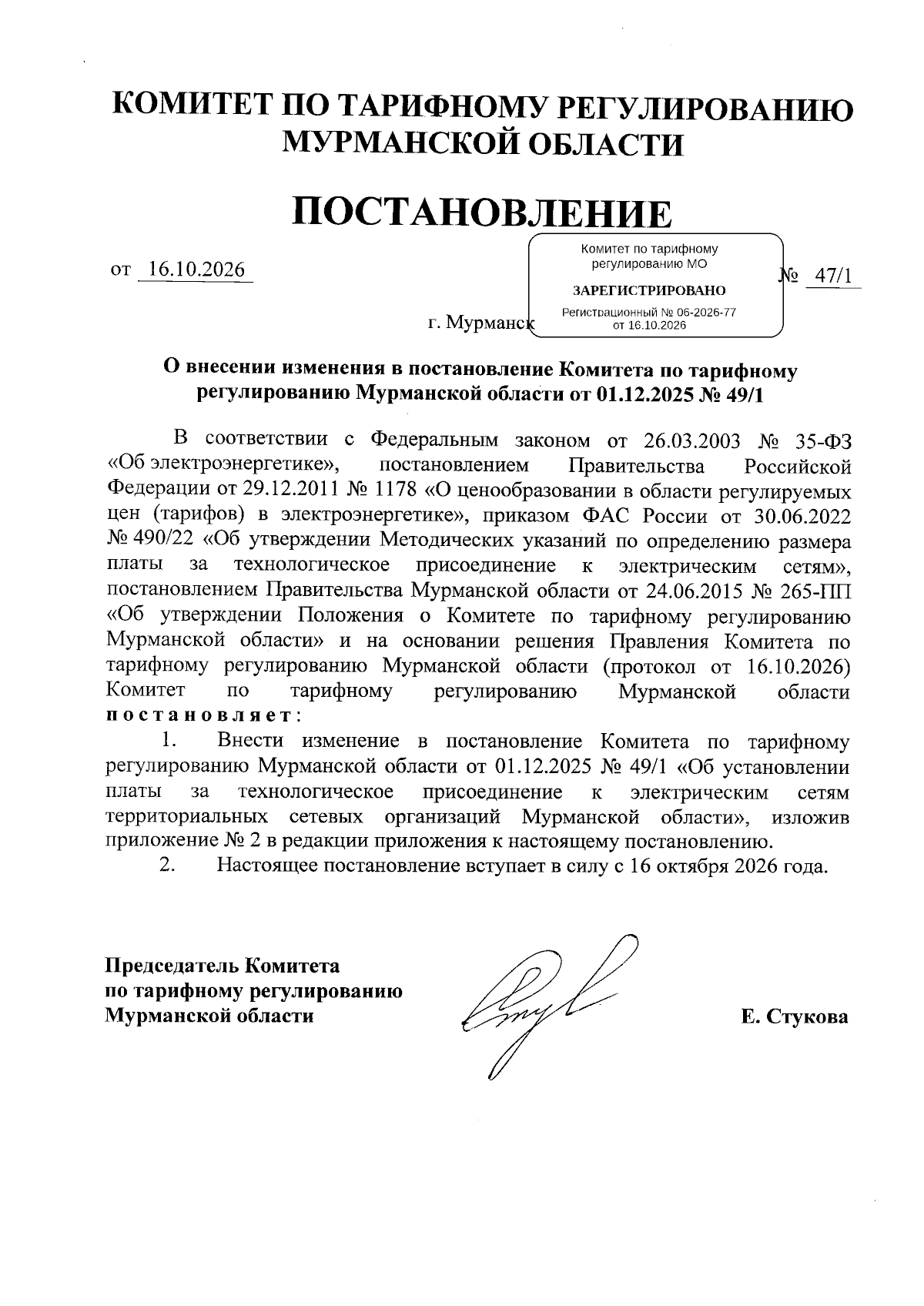 КОМИТЕТ ПО ТАРИФНОМУ РЕГУЛИРОВАНИЮ МУРМАНСКОЙ ОБЛАСТИ

ПОСТАНОВЛЕНИЕ

от 16.10.2026

Комитет по тарифному регулированию МО
ЗАРЕГИСТРИРОВАНО
Регистрационный № 06-2026-77
от 16.10.2026

№ 47/1

г. Мурманск

О внесении изменения в постановление Комитета по тарифному регулированию Мурманской области от 01.12.2025 № 49/1

В соответствии с Федеральным законом от 26.03.2003 № 35-ФЗ «Об электроэнергетике», постановлением Правительства Российской Федерации от 29.12.2011 № 1178 «О ценообразовании в области регулируемых цен (тарифов) в электроэнергетике», приказом ФАС России от 30.06.2022 № 490/22 «Об утверждении Методических указаний по определению размера платы за технологическое присоединение к электрическим сетям», постановлением Правительства Мурманской области от 24.06.2015 № 265-ПП «Об утверждении Положения о Комитете по тарифному регулированию Мурманской области» и на основании решения Правления Комитета по тарифному регулированию Мурманской области (протокол от 16.10.2026) Комитет по тарифному регулированию Мурманской области постановляет:

1. Внести изменение в постановление Комитета по тарифному регулированию Мурманской области от 01.12.2025 № 49/1 «Об установлении платы за технологическое присоединение к электрическим сетям территориальных сетевых организаций Мурманской области», изложив приложение № 2 в редакции приложения к настоящему постановлению.

2. Настоящее постановление вступает в силу с 16 октября 2026 года.

Председатель Комитета
по тарифному регулированию
Мурманской области

Е. Стукова